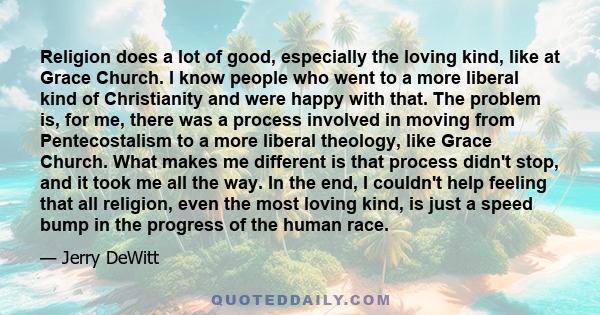 Religion does a lot of good, especially the loving kind, like at Grace Church. I know people who went to a more liberal kind of Christianity and were happy with that. The problem is, for me, there was a process involved in moving from Pentecostalism to a more liberal theology, like Grace Church. What makes me different is that process didn't stop, and it took me all the way. In the end, I couldn't help feeling that all religion, even the most loving kind, is just a speed bump in the progress of the human race.

— Jerry DeWitt

QUOTEDDAILY.COM